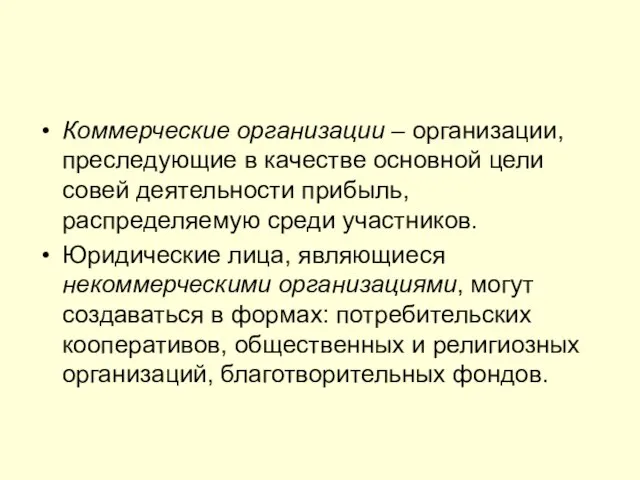 • Коммерческие организации – организации, преследующие в качестве основной цели совей деятельности прибыль, распределяемую среди участников.

• Юридические лица, являющиеся некоммерческими организациями, могут создаваться в формах: потребительских кооперативов, общественных и религиозных организаций, благотворительных фондов.